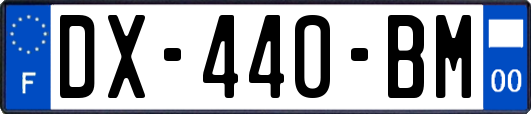 F
DX-440-BM
00